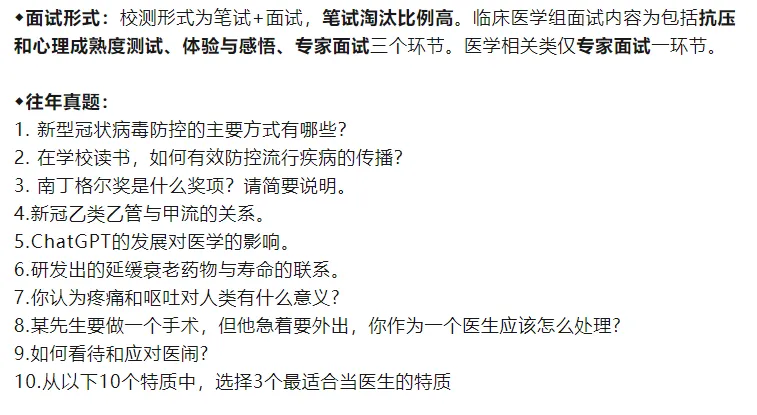 ◆面试形式：校测形式为笔试+面试，笔试淘汰比例高。临床医学组面试内容为包括抗压和心理成熟度测试、体验与感悟、专家面试三个环节。医学相关类仅专家面试一环节。

◆往年真题：
1. 新型冠状病毒防控的主要方式有哪些？
2. 在学校读书，如何有效防控流行疾病的传播？
3. 南丁格尔奖是什么奖项？请简要说明。
4.新冠乙类乙管与甲流的关系。
5.ChatGPT的发展对医学的影响。
6.研发出的延缓衰老药物与寿命的联系。
7.你认为疼痛和呕吐对人类有什么意义？
8.某先生要做一个手术，但他急着要外出，你作为一个医生应该怎么处理？
9.如何看待和应对医闹？
10.从以下10个特质中，选择3个最适合当医生的特质